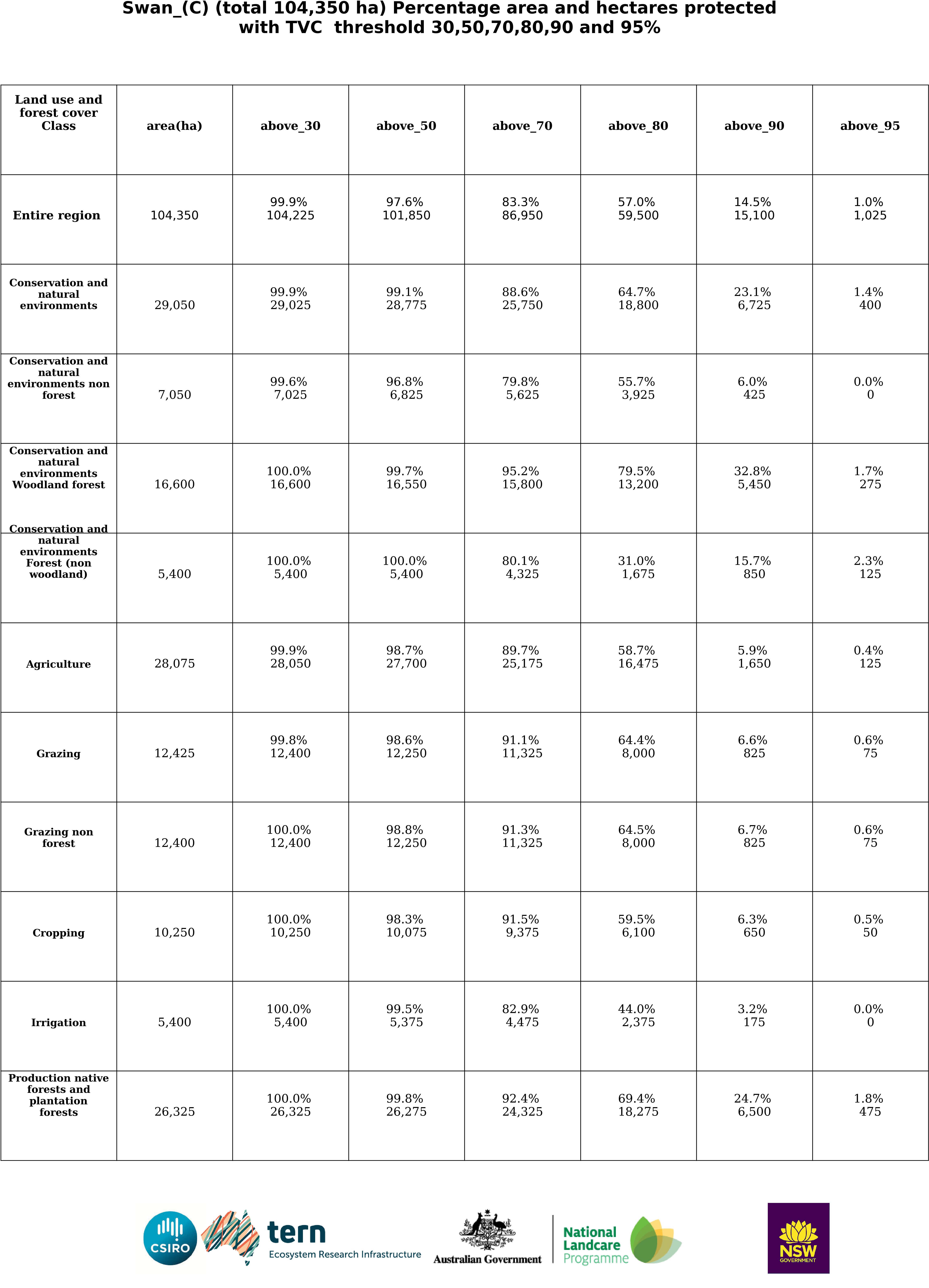 Swan_(C) (total 104,350 ha) Percentage area and hectares protected with TVC threshold 30,50,70,80,90 and 95%

| Land use and forest cover Class | area(ha) | above_30 | above_50 | above_70 | above_80 | above_90 | above_95 |
|---|---|---|---|---|---|---|---|
| Entire region | 104,350 | 99.9% 104,225 | 97.6% 101,850 | 83.3% 86,950 | 57.0% 59,500 | 14.5% 15,100 | 1.0% 1,025 |
| Conservation and natural environments | 29,050 | 99.9% 29,025 | 99.1% 28,775 | 88.6% 25,750 | 64.7% 18,800 | 23.1% 6,725 | 1.4% 400 |
| Conservation and natural environments non forest | 7,050 | 99.6% 7,025 | 96.8% 6,825 | 79.8% 5,625 | 55.7% 3,925 | 6.0% 425 | 0.0% 0 |
| Conservation and natural environments Woodland forest | 16,600 | 100.0% 16,600 | 99.7% 16,550 | 95.2% 15,800 | 79.5% 13,200 | 32.8% 5,450 | 1.7% 275 |
| Conservation and natural environments Forest (non woodland) | 5,400 | 100.0% 5,400 | 100.0% 5,400 | 80.1% 4,325 | 31.0% 1,675 | 15.7% 850 | 2.3% 125 |
| Agriculture | 28,075 | 99.9% 28,050 | 98.7% 27,700 | 89.7% 25,175 | 58.7% 16,475 | 5.9% 1,650 | 0.4% 125 |
| Grazing | 12,425 | 99.8% 12,400 | 98.6% 12,250 | 91.1% 11,325 | 64.4% 8,000 | 6.6% 825 | 0.6% 75 |
| Grazing non forest | 12,400 | 100.0% 12,400 | 98.8% 12,250 | 91.3% 11,325 | 64.5% 8,000 | 6.7% 825 | 0.6% 75 |
| Cropping | 10,250 | 100.0% 10,250 | 98.3% 10,075 | 91.5% 9,375 | 59.5% 6,100 | 6.3% 650 | 0.5% 50 |
| Irrigation | 5,400 | 100.0% 5,400 | 99.5% 5,375 | 82.9% 4,475 | 44.0% 2,375 | 3.2% 175 | 0.0% 0 |
| Production native forests and plantation forests | 26,325 | 100.0% 26,325 | 99.8% 26,275 | 92.4% 24,325 | 69.4% 18,275 | 24.7% 6,500 | 1.8% 475 |

CSIRO tern Ecosystem Research Infrastructure Australian Government National Landcare Programme NSW GOVERNMENT